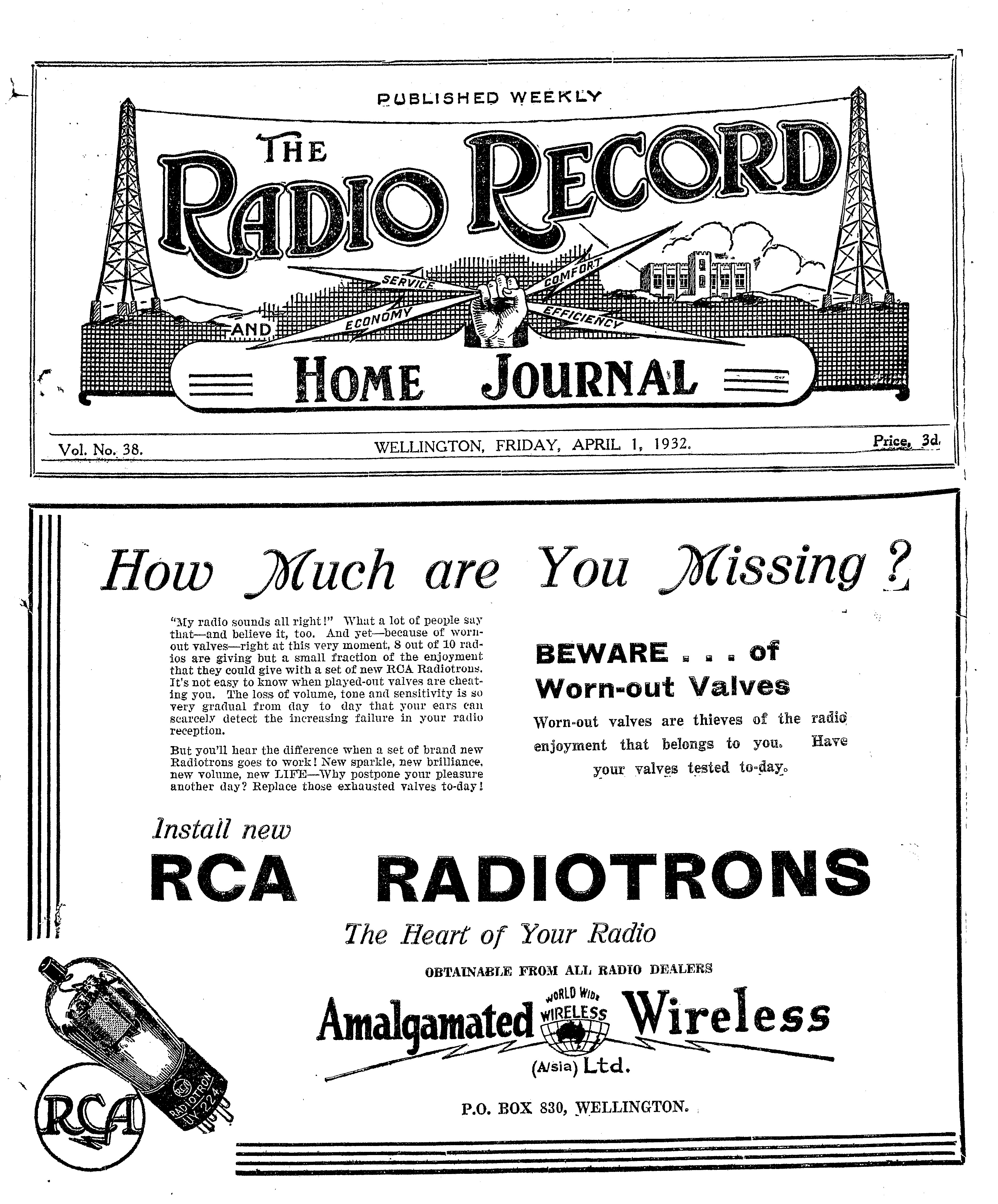 PUBLISHED WEEKLY

THE RADIO RECORD

SERVICE COMFORT ECONOMY EFFICIENCY

AND

HOME JOURNAL

Vol. No. 38. WELLINGTON, FRIDAY, APRIL 1, 1932. Price, 3d.

How Much are You Missing?

"My radio sounds all right!" What a lot of people say that—and believe it, too. And yet—because of worn-out valves—right at this very moment, 8 out of 10 radios are giving but a small fraction of the enjoyment that they could give with a set of new RCA Radiotrons. It's not easy to know when played-out valves are cheating you. The loss of volume, tone and sensitivity is so very gradual from day to day that your ears can scarcely detect the increasing failure in your radio reception.

But you'll hear the difference when a set of brand new Radiotrons goes to work! New sparkle, new brilliance, new volume, new LIFE—Why postpone your pleasure another day? Replace those exhausted valves to-day!

BEWARE . . . of Worn-out Valves

Worn-out valves are thieves of the radio enjoyment that belongs to you. Have your valves tested to-day.

Install new

RCA RADIOTRONS

The Heart of Your Radio

OBTAINABLE FROM ALL RADIO DEALERS

Amalgamated WORLD WIDE WIRELESS Wireless (A/sia) Ltd.

P.O. BOX 830, WELLINGTON.

RCA

RCA RADIOTRON UY-224